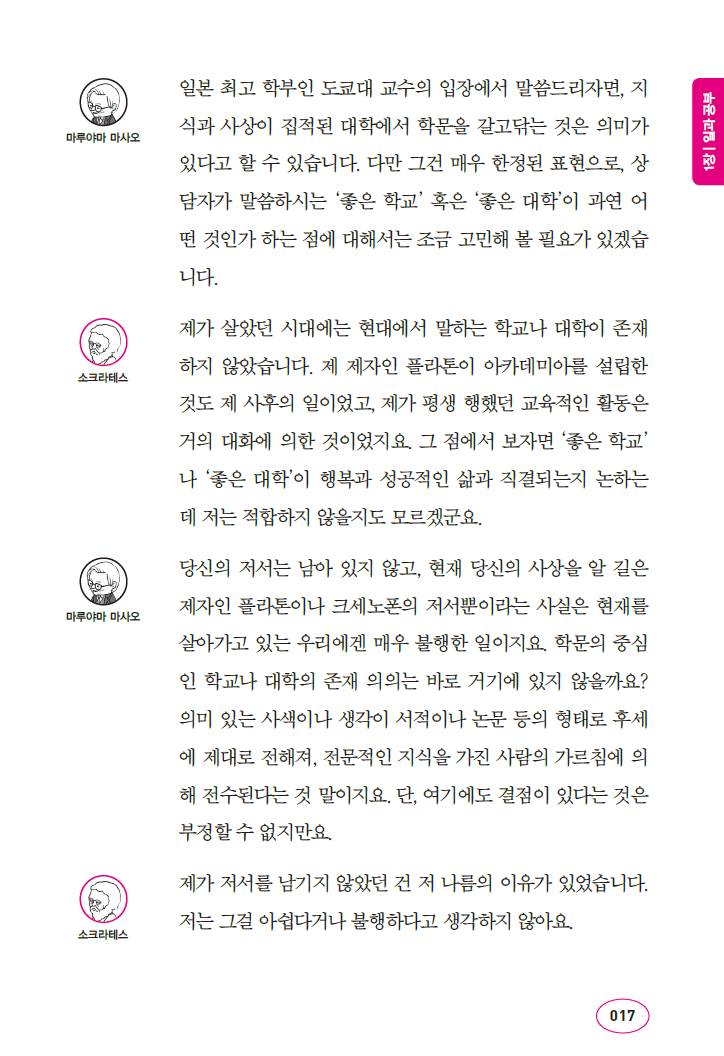 1장 | 일과 공부

마루야마 마사오

일본 최고 학부인 도쿄대 교수의 입장에서 말씀드리자면, 지식과 사상이 집적된 대학에서 학문을 갈고닦는 것은 의미가 있다고 할 수 있습니다. 다만 그건 매우 한정된 표현으로, 상담자가 말씀하시는 '좋은 학교' 혹은 '좋은 대학'이 과연 어떤 것인가 하는 점에 대해서는 조금 고민해 볼 필요가 있겠습니다.

소크라테스

제가 살았던 시대에는 현대에서 말하는 학교나 대학이 존재하지 않았습니다. 제 제자인 플라톤이 아카데미아를 설립한 것도 제 사후의 일이었고, 제가 평생 행했던 교육적인 활동은 거의 대화에 의한 것이었지요. 그 점에서 보자면 '좋은 학교'나 '좋은 대학'이 행복과 성공적인 삶과 직결되는지 논하는 데 저는 적합하지 않을지도 모르겠군요.

마루야마 마사오

당신의 저서는 남아 있지 않고, 현재 당신의 사상을 알 길은 제자인 플라톤이나 크세노폰의 저서뿐이라는 사실은 현재를 살아가고 있는 우리에겐 매우 불행한 일이지요. 학문의 중심인 학교나 대학의 존재 의의는 바로 거기에 있지 않을까요? 의미 있는 사색이나 생각이 서적이나 논문 등의 형태로 후세에 제대로 전해져, 전문적인 지식을 가진 사람의 가르침에 의해 전수된다는 것 말이지요. 단, 여기에도 결점이 있다는 것은 부정할 수 없지만요.

소크라테스

제가 저서를 남기지 않았던 건 저 나름의 이유가 있었습니다. 저는 그걸 아쉽다거나 불행하다고 생각하지 않아요.

017